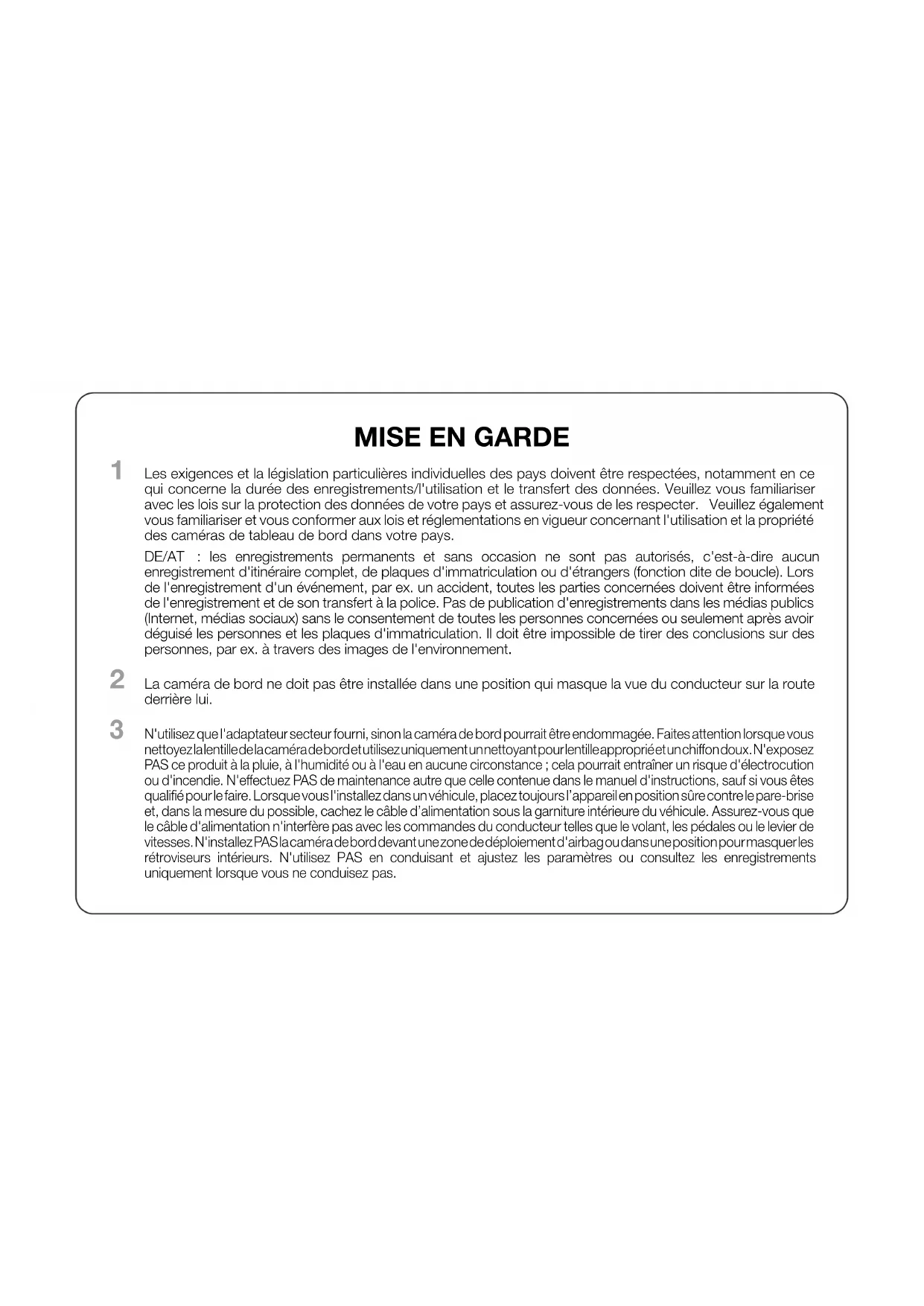 MISE EN GARDE

1 Les exigences et la législation particulières individuelles des pays doivent être respectées, notamment en ce qui concerne la durée des enregistrements/l'utilisation et le transfert des données. Veuillez vous familiariser avec les lois sur la protection des données de votre pays et assurez-vous de les respecter. Veuillez également vous familiariser et vous conformer aux lois et réglementations en vigueur concernant l'utilisation et la propriété des caméras de tableau de bord dans votre pays.

DE/AT : les enregistrements permanents et sans occasion ne sont pas autorisés, c'est-à-dire aucun enregistrement d'itinéraire complet, de plaques d'immatriculation ou d'étrangers (fonction dite de boucle). Lors de l'enregistrement d'un événement, par ex. un accident, toutes les parties concernées doivent être informées de l'enregistrement et de son transfert à la police. Pas de publication d'enregistrements dans les médias publics (Internet, médias sociaux) sans le consentement de toutes les personnes concernées ou seulement après avoir déguisé les personnes et les plaques d'immatriculation. Il doit être impossible de tirer des conclusions sur des personnes, par ex. à travers des images de l'environnement.

2 La caméra de bord ne doit pas être installée dans une position qui masque la vue du conducteur sur la route derrière lui.

3 N'utilisez que l'adaptateur secteur fourni, sinon la caméra de bord pourrait être endommagée. Faites attention lorsque vous nettoyez la lentille de la caméra de bord et utilisez uniquement un nettoyant pour lentille approprié et un chiffon doux. N'exposez PAS ce produit à la pluie, à l'humidité ou à l'eau en aucune circonstance ; cela pourrait entraîner un risque d'électrocution ou d'incendie. N'effectuez PAS de maintenance autre que celle contenue dans le manuel d'instructions, sauf si vous êtes qualifié pour le faire. Lorsque vous l'installez dans un véhicule, placez toujours l'appareil en position sûre contre le pare-brise et, dans la mesure du possible, cachez le câble d'alimentation sous la garniture intérieure du véhicule. Assurez-vous que le câble d'alimentation n'interfère pas avec les commandes du conducteur telles que le volant, les pédales ou le levier de vitesses. N'installez PAS la caméra de bord devant une zone de déploiement d'airbag ou dans une position pour masquer les rétroviseurs intérieurs. N'utilisez PAS en conduisant et ajustez les paramètres ou consultez les enregistrements uniquement lorsque vous ne conduisez pas.